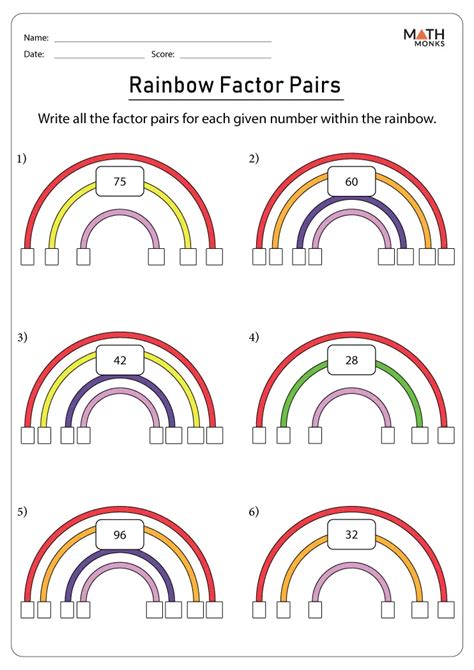 Name:
Date: Score:

MATH MONKS

Rainbow Factor Pairs

Write all the factor pairs for each given number within the rainbow.

1) 75

2) 60

3) 42

4) 28

5) 96

6) 32